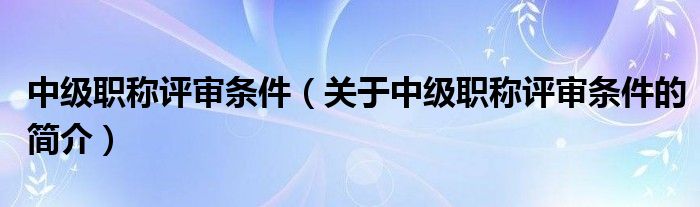 中级职称评审条件（关于中级职称评审条件的简介）